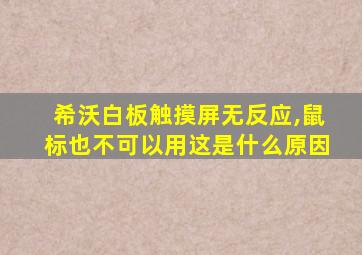 希沃白板触摸屏无反应,鼠标也不可以用这是什么原因